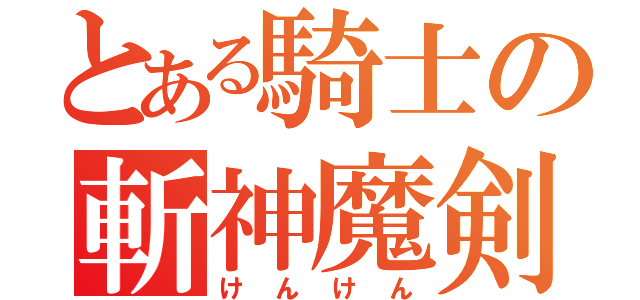 とある騎士の
斬神魔剣
けんけん